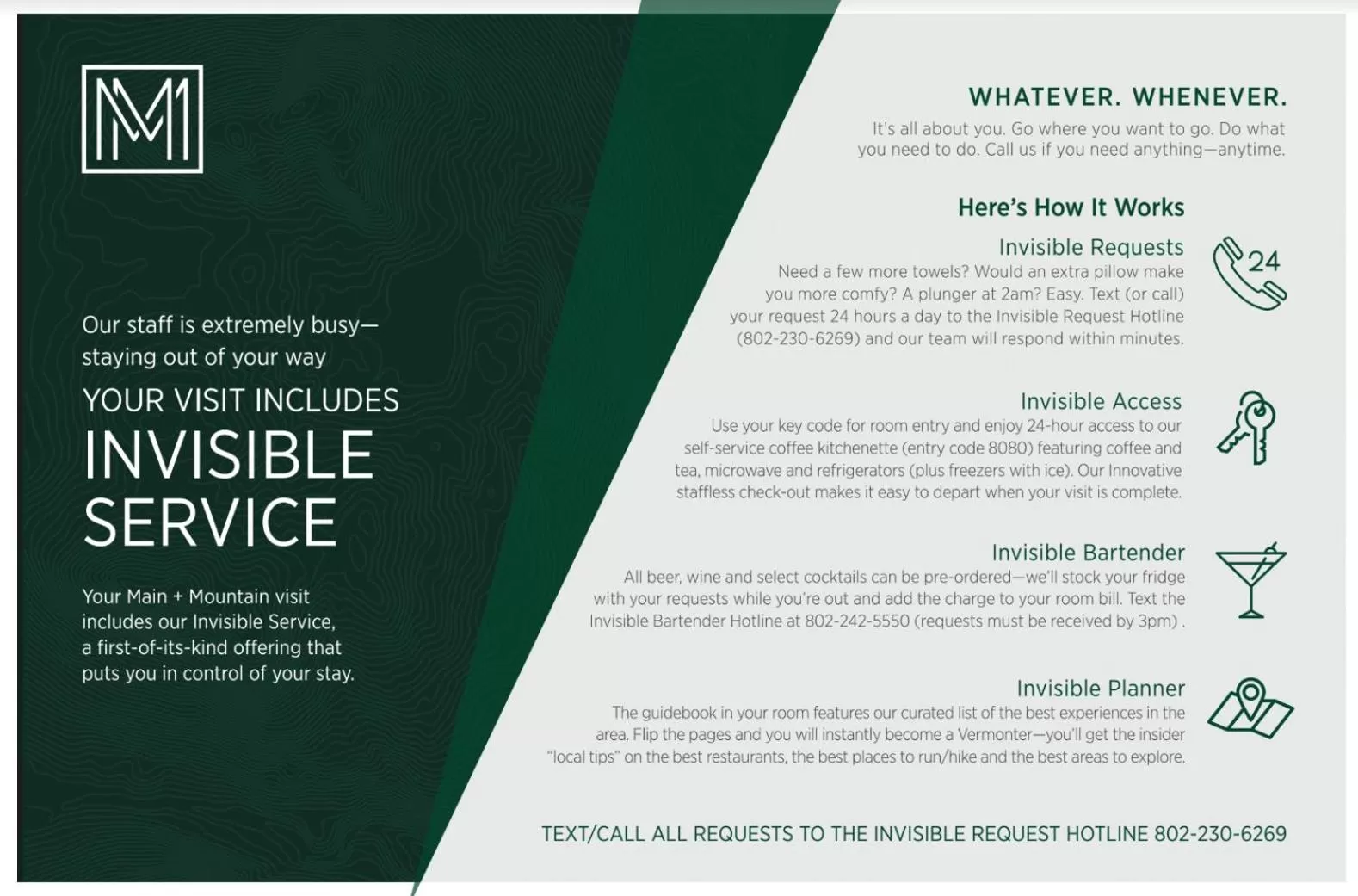 Our staff is extremely busy—staying out of your way

YOUR VISIT INCLUDES

INVISIBLE SERVICE

Your Main + Mountain visit includes our Invisible Service, a first-of-its-kind offering that puts you in control of your stay.

WHATEVER. WHENEVER.

It's all about you. Go where you want to go. Do what you need to do. Call us if you need anything—anytime.

Here's How It Works

Invisible Requests

Need a few more towels? Would an extra pillow make you more comfy? A plunger at 2am? Easy. Text (or call) your request 24 hours a day to the Invisible Request Hotline (802-230-6269) and our team will respond within minutes.

24

Invisible Access

Use your key code for room entry and enjoy 24-hour access to our self-service coffee kitchenette (entry code 8080) featuring coffee and tea, microwave and refrigerators (plus freezers with ice). Our Innovative staffless check-out makes it easy to depart when your visit is complete.

Invisible Bartender

All beer, wine and select cocktails can be pre-ordered—we'll stock your fridge with your requests while you're out and add the charge to your room bill. Text the Invisible Bartender Hotline at 802-242-5550 (requests must be received by 3pm) .

Invisible Planner

The guidebook in your room features our curated list of the best experiences in the area. Flip the pages and you will instantly become a Vermonter—you'll get the insider "local tips" on the best restaurants, the best places to run/hike and the best areas to explore.

TEXT/CALL ALL REQUESTS TO THE INVISIBLE REQUEST HOTLINE 802-230-6269